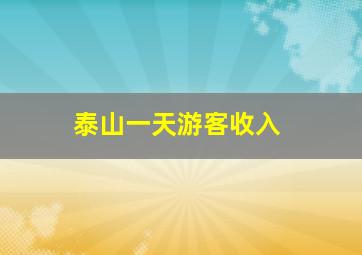 泰山一天游客收入